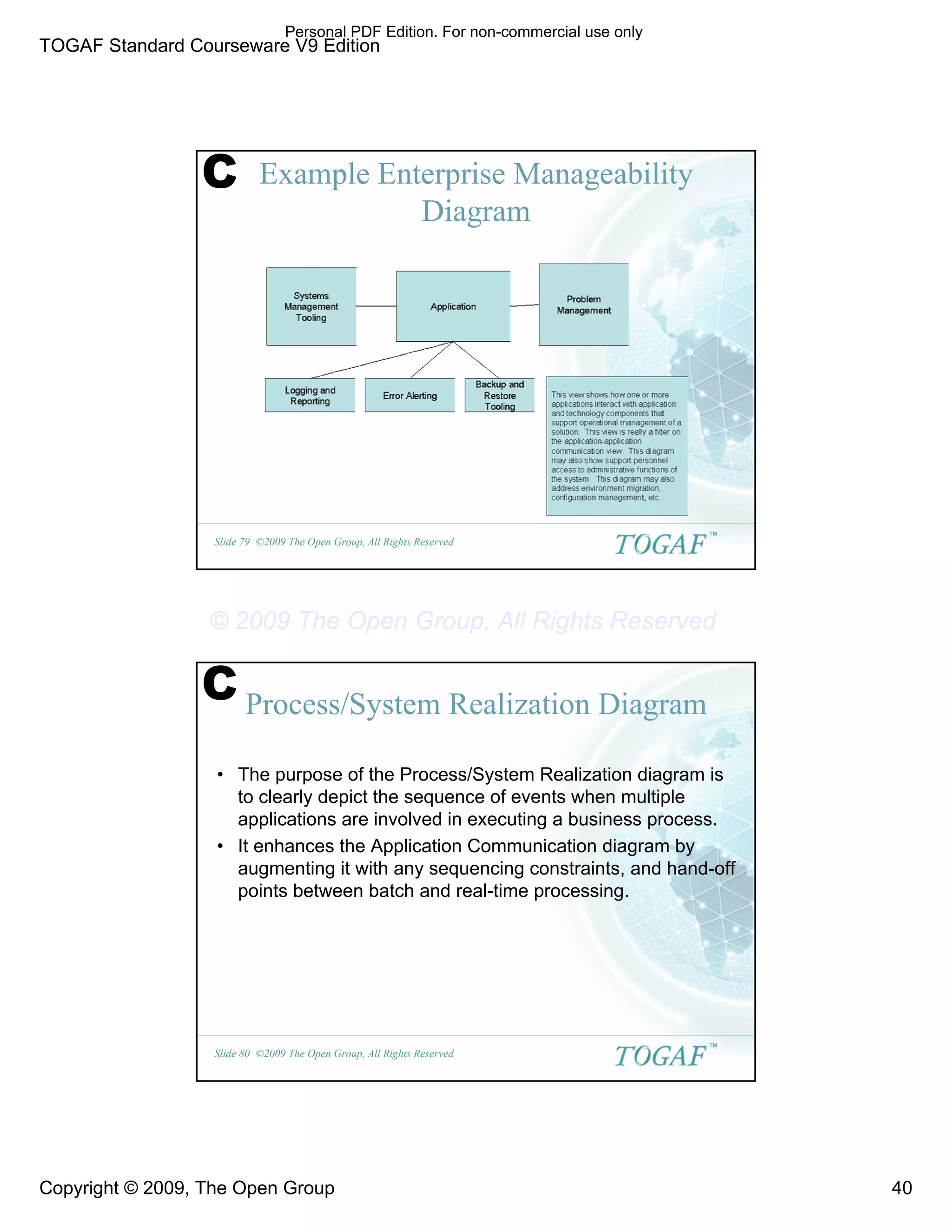 Personal PDF Edition. For non-commercial use only

TOGAF Standard Courseware V9 Edition

C Example Enterprise Manageability Diagram

Systems Management Tooling

Application

Problem Management

Logging and Reporting

Error Alerting

Backup and Restore Tooling

This view shows how one or more applications interact with application and technology components that support operational management of a solution. This view is really a filter on the application-application communication view. This diagram may also show support personnel access to administrative functions of the system. This diagram may also address environment migration, configuration management, etc.

Slide 79 ©2009 The Open Group, All Rights Reserved

TOGAF™

© 2009 The Open Group, All Rights Reserved

C Process/System Realization Diagram

• The purpose of the Process/System Realization diagram is to clearly depict the sequence of events when multiple applications are involved in executing a business process.

• It enhances the Application Communication diagram by augmenting it with any sequencing constraints, and hand-off points between batch and real-time processing.

Slide 80 ©2009 The Open Group, All Rights Reserved

TOGAF™

Copyright © 2009, The Open Group

40